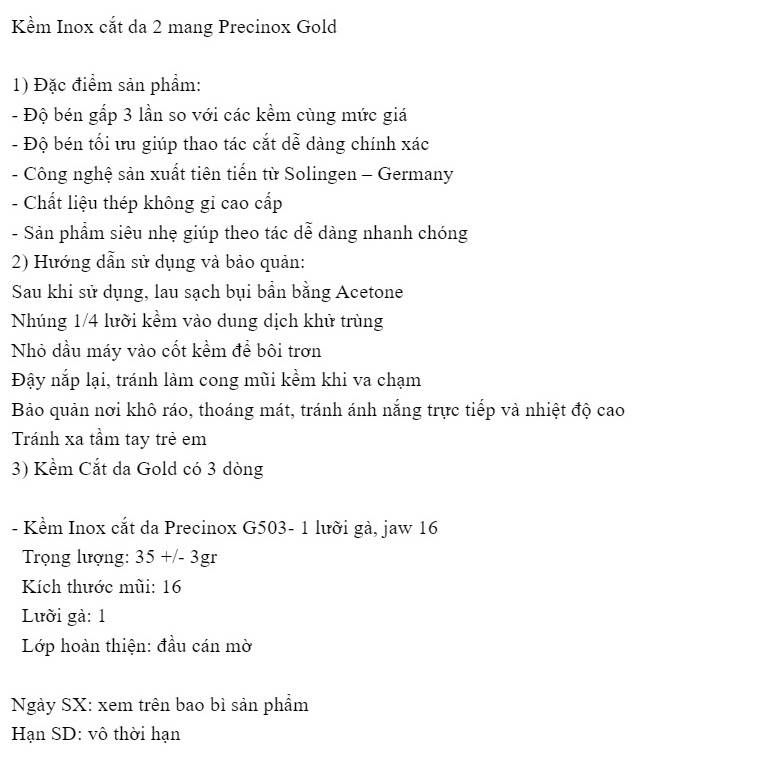 Kềm Inox cắt da 2 mang Precinox Gold

1) Đặc điểm sản phẩm:
- Độ bén gấp 3 lần so với các kềm cùng mức giá
- Độ bén tối ưu giúp thao tác cắt dễ dàng chính xác
- Công nghệ sản xuất tiên tiến từ Solingen – Germany
- Chất liệu thép không gỉ cao cấp
- Sản phẩm siêu nhẹ giúp theo tác dễ dàng nhanh chóng
2) Hướng dẫn sử dụng và bảo quản:
Sau khi sử dụng, lau sạch bụi bẩn bằng Acetone
Nhúng 1/4 lưỡi kềm vào dung dịch khử trùng
Nhỏ dầu máy vào cốt kềm để bôi trơn
Đậy nắp lại, tránh làm cong mũi kềm khi va chạm
Bảo quản nơi khô ráo, thoáng mát, tránh ánh nắng trực tiếp và nhiệt độ cao
Tránh xa tầm tay trẻ em
3) Kềm Cắt da Gold có 3 dòng

- Kềm Inox cắt da Precinox G503- 1 lưỡi gà, jaw 16
Trọng lượng: 35 +/- 3gr
Kích thước mũi: 16
Lưỡi gà: 1
Lớp hoàn thiện: đầu cán mờ

Ngày SX: xem trên bao bì sản phẩm
Hạn SD: vô thời hạn